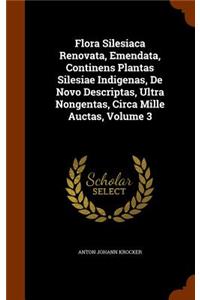 Flora Silesiaca Renovata, Emendata, Continens Plantas Silesiae Indigenas, De Novo Descriptas, Ultra Nongentas, Circa Mille Auctas, Volume 3

Scholar SELECT

ANTON JOHANN KROCKER